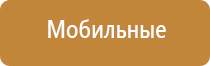 Мобильные